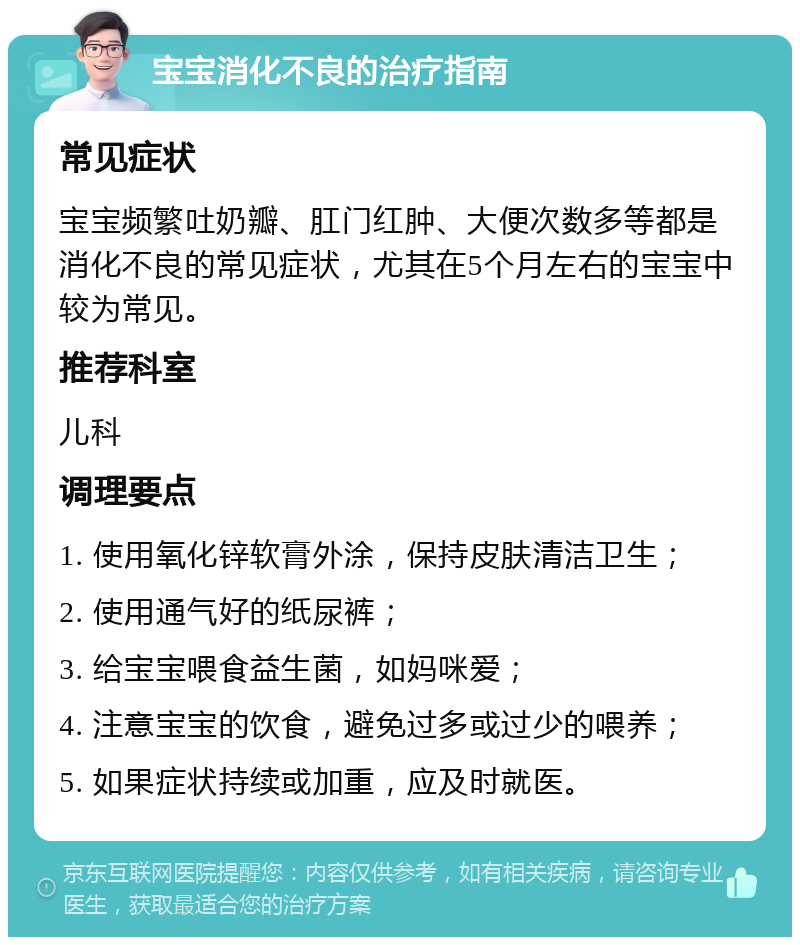 宝宝消化不良的治疗指南

常见症状

宝宝频繁吐奶瓣、肛门红肿、大便次数多等都是消化不良的常见症状，尤其在5个月左右的宝宝中较为常见。

推荐科室

儿科

调理要点

1. 使用氧化锌软膏外涂，保持皮肤清洁卫生；

2. 使用通气好的纸尿裤；

3. 给宝宝喂食益生菌，如妈咪爱；

4. 注意宝宝的饮食，避免过多或过少的喂养；

5. 如果症状持续或加重，应及时就医。

京东互联网医院提醒您：内容仅供参考，如有相关疾病，请咨询专业医生，获取最适合您的治疗方案